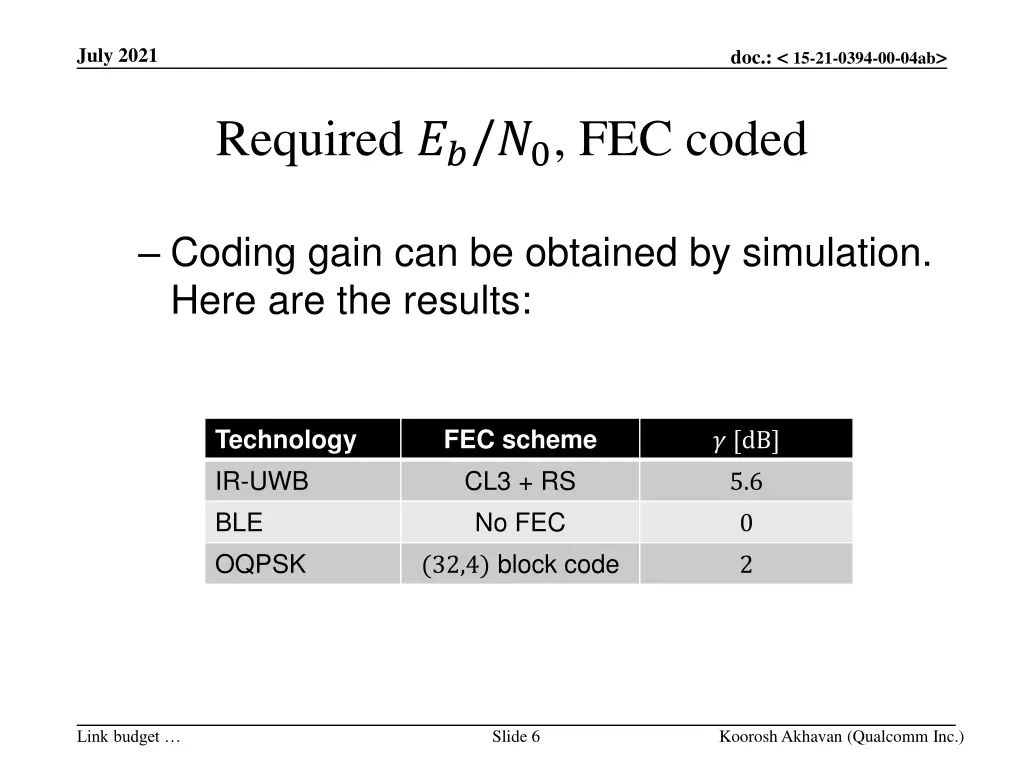 July 2021

doc.: < 15-21-0394-00-04ab>

Required $E_b/N_0$, FEC coded

– Coding gain can be obtained by simulation. Here are the results:

| Technology | FEC scheme | $\gamma$ [dB] |
|---|---|---|
| IR-UWB | CL3 + RS | 5.6 |
| BLE | No FEC | 0 |
| OQPSK | (32,4) block code | 2 |

Link budget …

Slide 6

Koorosh Akhavan (Qualcomm Inc.)